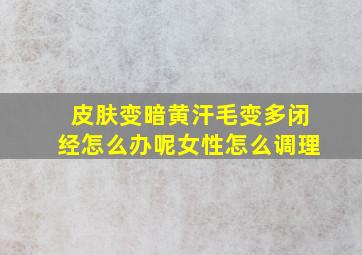 皮肤变暗黄汗毛变多闭经怎么办呢女性怎么调理